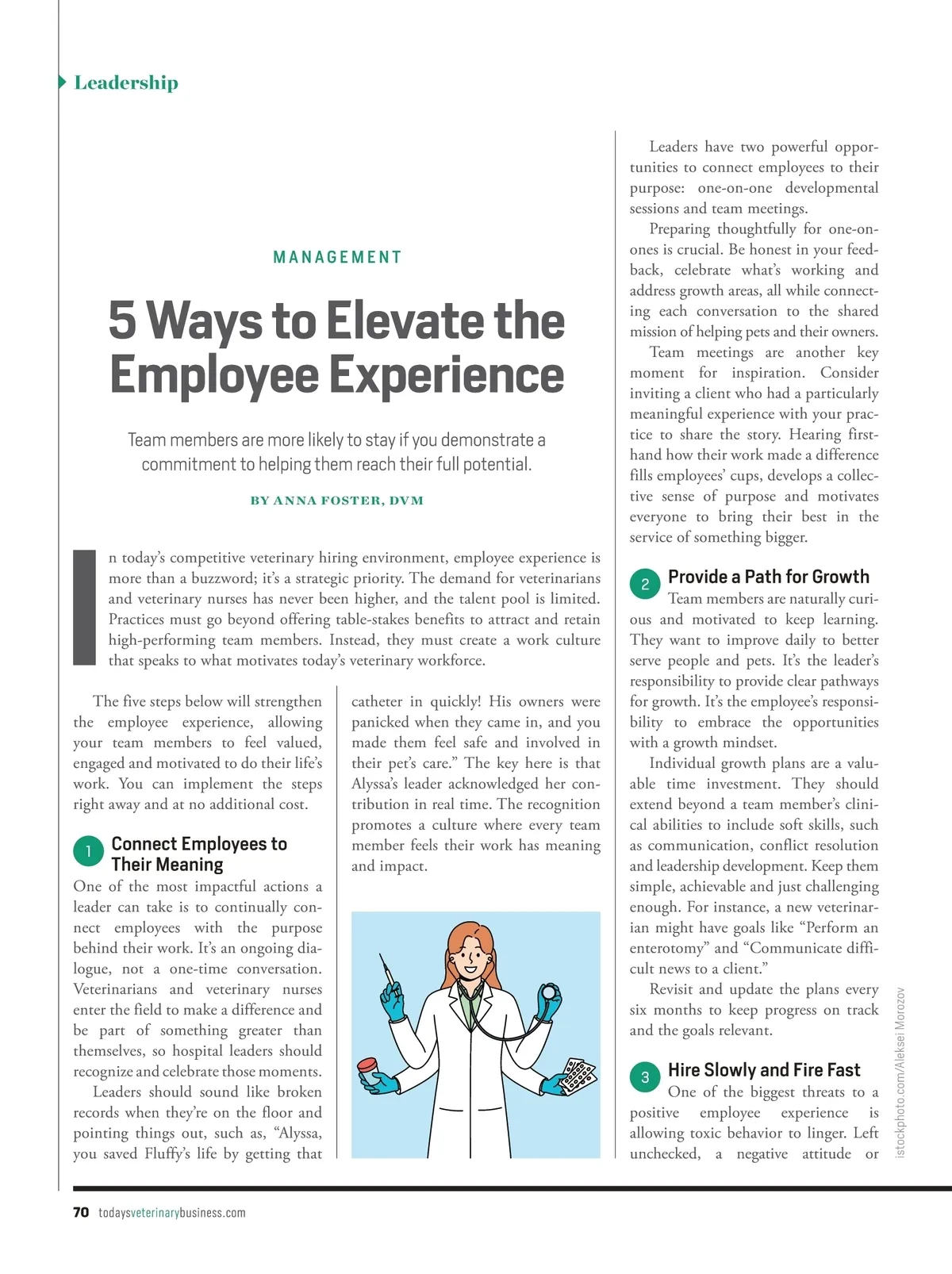 Leadership

MANAGEMENT

5 Ways to Elevate the Employee Experience

Team members are more likely to stay if you demonstrate a commitment to helping them reach their full potential.

BY ANNA FOSTER, DVM

In today's competitive veterinary hiring environment, employee experience is more than a buzzword; it's a strategic priority. The demand for veterinarians and veterinary nurses has never been higher, and the talent pool is limited. Practices must go beyond offering table-stakes benefits to attract and retain high-performing team members. Instead, they must create a work culture that speaks to what motivates today's veterinary workforce.

The five steps below will strengthen the employee experience, allowing your team members to feel valued, engaged and motivated to do their life's work. You can implement the steps right away and at no additional cost.

1 Connect Employees to Their Meaning

One of the most impactful actions a leader can take is to continually connect employees with the purpose behind their work. It's an ongoing dialogue, not a one-time conversation. Veterinarians and veterinary nurses enter the field to make a difference and be part of something greater than themselves, so hospital leaders should recognize and celebrate those moments.

Leaders should sound like broken records when they're on the floor and pointing things out, such as, "Alyssa, you saved Fluffy's life by getting that catheter in quickly! His owners were panicked when they came in, and you made them feel safe and involved in their pet's care." The key here is that Alyssa's leader acknowledged her contribution in real time. The recognition promotes a culture where every team member feels their work has meaning and impact.

Leaders have two powerful opportunities to connect employees to their purpose: one-on-one developmental sessions and team meetings.

Preparing thoughtfully for one-on-ones is crucial. Be honest in your feedback, celebrate what's working and address growth areas, all while connecting each conversation to the shared mission of helping pets and their owners.

Team meetings are another key moment for inspiration. Consider inviting a client who had a particularly meaningful experience with your practice to share the story. Hearing firsthand how their work made a difference fills employees' cups, develops a collective sense of purpose and motivates everyone to bring their best in the service of something bigger.

2 Provide a Path for Growth

Team members are naturally curious and motivated to keep learning. They want to improve daily to better serve people and pets. It's the leader's responsibility to provide clear pathways for growth. It's the employee's responsibility to embrace the opportunities with a growth mindset.

Individual growth plans are a valuable time investment. They should extend beyond a team member's clinical abilities to include soft skills, such as communication, conflict resolution and leadership development. Keep them simple, achievable and just challenging enough. For instance, a new veterinarian might have goals like "Perform an enterotomy" and "Communicate difficult news to a client."

Revisit and update the plans every six months to keep progress on track and the goals relevant.

3 Hire Slowly and Fire Fast

One of the biggest threats to a positive employee experience is allowing toxic behavior to linger. Left unchecked, a negative attitude or

istockphoto.com/Aleksei Morozov

70 todaysveterinarybusiness.com